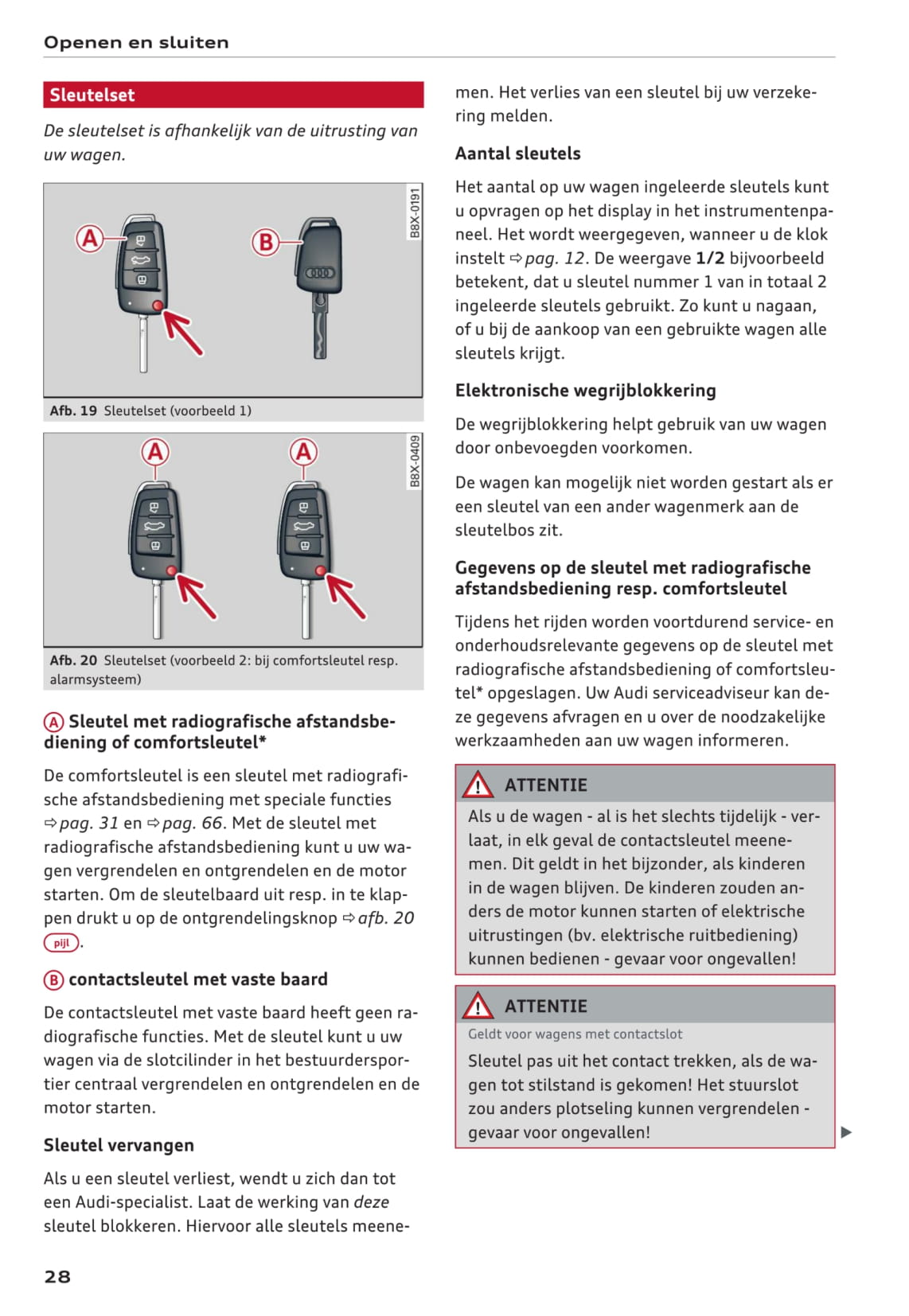 Openen en sluiten

Sleutelset

De sleutelset is afhankelijk van de uitrusting van uw wagen.

A B B8X-0191

Afb. 19 Sleutelset (voorbeeld 1)

A A B8X-0409

Afb. 20 Sleutelset (voorbeeld 2: bij comfortsleutel resp. alarmsysteem)

A Sleutel met radiografische afstandsbediening of comfortsleutel*

De comfortsleutel is een sleutel met radiografische afstandsbediening met speciale functies ⇨ pag. 31 en ⇨ pag. 66. Met de sleutel met radiografische afstandsbediening kunt u uw wagen vergrendelen en ontgrendelen en de motor starten. Om de sleutelbaard uit resp. in te klappen drukt u op de ontgrendelingsknop ⇨ afb. 20 pijl.

B contactsleutel met vaste baard

De contactsleutel met vaste baard heeft geen radiografische functies. Met de sleutel kunt u uw wagen via de slotcilinder in het bestuurdersportier centraal vergrendelen en ontgrendelen en de motor starten.

Sleutel vervangen

Als u een sleutel verliest, wendt u zich dan tot een Audi-specialist. Laat de werking van deze sleutel blokkeren. Hiervoor alle sleutels meenemen. Het verlies van een sleutel bij uw verzekering melden.

Aantal sleutels

Het aantal op uw wagen ingeleerde sleutels kunt u opvragen op het display in het instrumentenpaneel. Het wordt weergegeven, wanneer u de klok instelt ⇨ pag. 12. De weergave 1/2 bijvoorbeeld betekent, dat u sleutel nummer 1 van in totaal 2 ingeleerde sleutels gebruikt. Zo kunt u nagaan, of u bij de aankoop van een gebruikte wagen alle sleutels krijgt.

Elektronische wegrijblokkering

De wegrijblokkering helpt gebruik van uw wagen door onbevoegden voorkomen.

De wagen kan mogelijk niet worden gestart als er een sleutel van een ander wagenmerk aan de sleutelbos zit.

Gegevens op de sleutel met radiografische afstandsbediening resp. comfortsleutel

Tijdens het rijden worden voortdurend service- en onderhoudsrelevante gegevens op de sleutel met radiografische afstandsbediening of comfortsleutel* opgeslagen. Uw Audi serviceadviseur kan deze gegevens afvragen en u over de noodzakelijke werkzaamheden aan uw wagen informeren.

ATTENTIE

Als u de wagen - al is het slechts tijdelijk - verlaat, in elk geval de contactsleutel meenemen. Dit geldt in het bijzonder, als kinderen in de wagen blijven. De kinderen zouden anders de motor kunnen starten of elektrische uitrustingen (bv. elektrische ruitbediening) kunnen bedienen - gevaar voor ongevallen!

ATTENTIE

Geldt voor wagens met contactslot

Sleutel pas uit het contact trekken, als de wagen tot stilstand is gekomen! Het stuurslot zou anders plotseling kunnen vergrendelen - gevaar voor ongevallen!

28